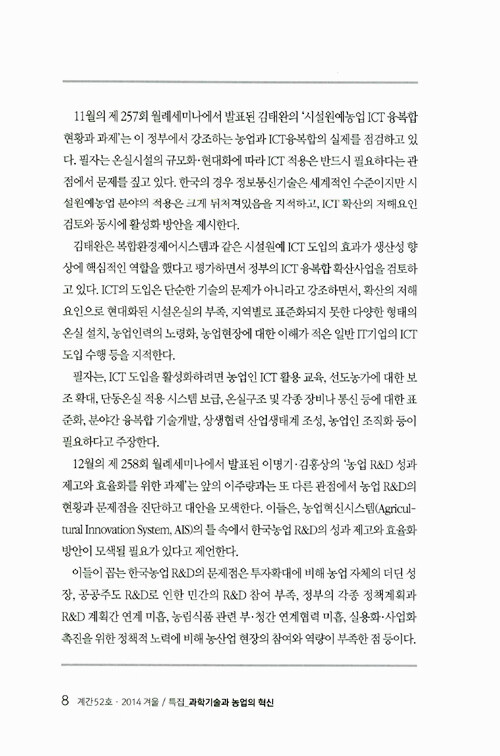 11월의 제 257회 월례세미나에서 발표된 김태완의 '시설원예농업 ICT 융복합 현황과 과제'는 이 정부에서 강조하는 농업과 ICT융복합의 실제를 점검하고 있다. 필자는 온실시설의 규모화·현대화에 따라 ICT 적용은 반드시 필요하다는 관점에서 문제를 짚고 있다. 한국의 경우 정보통신기술은 세계적인 수준이지만 시설원예농업 분야의 적용은 크게 뒤처져있음을 지적하고, ICT 확산의 저해요인 검토와 동시에 활성화 방안을 제시한다.

김태완은 복합환경제어시스템과 같은 시설원예 ICT 도입의 효과가 생산성 향상에 핵심적인 역할을 했다고 평가하면서 정부의 ICT 융복합 확산사업을 검토하고 있다. ICT의 도입은 단순한 기술의 문제가 아니라고 강조하면서, 확산의 저해요인으로 현대화된 시설온실의 부족, 지역별로 표준화되지 못한 다양한 형태의 온실 설치, 농업인력의 노령화, 농업현장에 대한 이해가 적은 일반 IT기업의 ICT 도입 수행 등을 지적한다.

필자는, ICT 도입을 활성화하려면 농업인 ICT 활용 교육, 선도농가에 대한 보조 확대, 단동온실 적용 시스템 보급, 온실구조 및 각종 장비나 통신 등에 대한 표준화, 분야간 융복합 기술개발, 상생협력 산업생태계 조성, 농업인 조직화 등이 필요하다고 주장한다.

12월의 제 258회 월례세미나에서 발표된 이명기·김홍상의 '농업 R&D 성과 제고와 효율화를 위한 과제'는 앞의 이주량과는 또 다른 관점에서 농업 R&D의 현황과 문제점을 진단하고 대안을 모색한다. 이들은, 농업혁신시스템(Agricultural Innovation System, AIS)의 틀 속에서 한국농업 R&D의 성과 제고와 효율화 방안이 모색될 필요가 있다고 제언한다.

이들이 꼽는 한국농업 R&D의 문제점은 투자확대에 비해 농업 자체의 더딘 성장, 공공주도 R&D로 인한 민간의 R&D 참여 부족, 정부의 각종 정책계획과 R&D 계획간 연계 미흡, 농림식품 관련 부·청간 연계협력 미흡, 실용화·사업화 촉진을 위한 정책적 노력에 비해 농산업 현장의 참여와 역량이 부족한 점 등이다.

8 계간52호 · 2014 겨울 / 특집_과학기술과 농업의 혁신